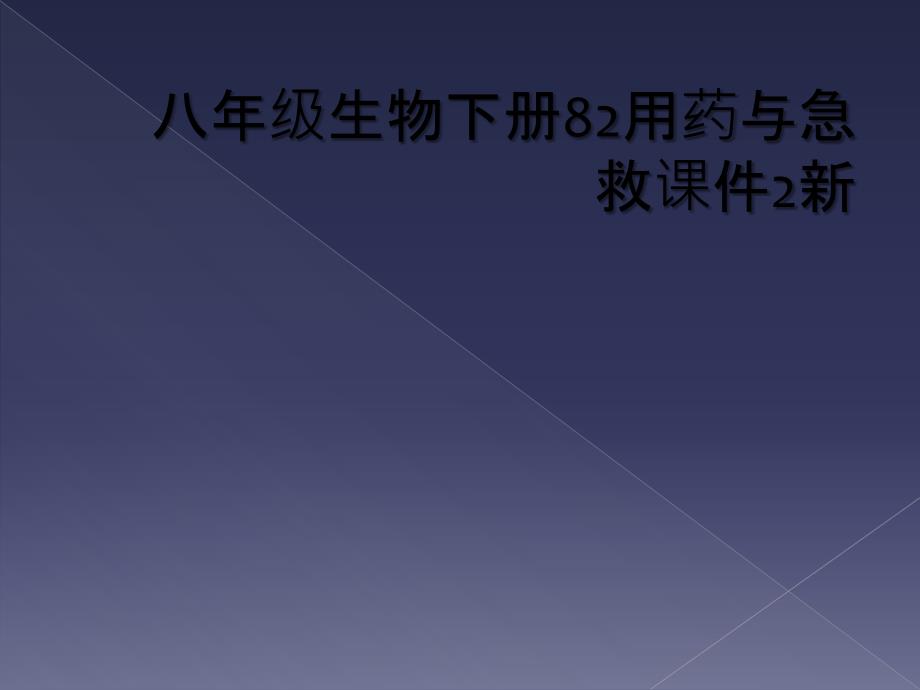 八年级生物下册82用药与急救课件2新